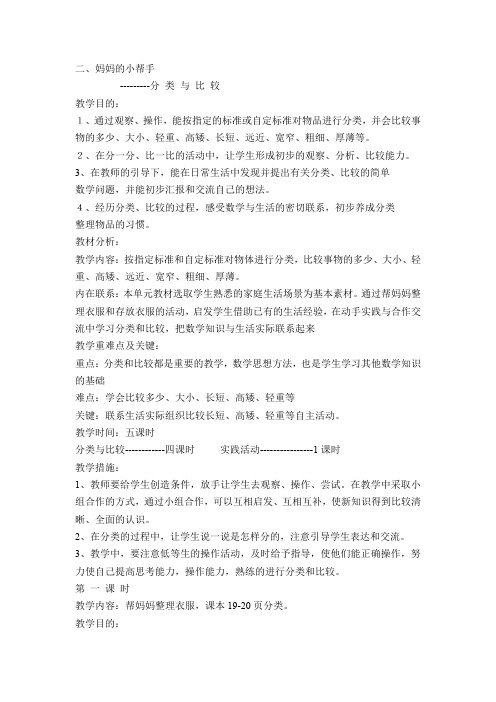 二、妈妈的小帮手

---------分 类 与 比 较

教学目的：

１、通过观察、操作，能按指定的标准或自定标准对物品进行分类，并会比较事物的多少、大小、轻重、高矮、长短、远近、宽窄、粗细、厚薄等。

２、在分一分、比一比的活动中，让学生形成初步的观察、分析、比较能力。

3、在教师的引导下，能在日常生活中发现并提出有关分类、比较的简单数学问题，并能初步汇报和交流自己的想法。

４、经历分类、比较的过程，感受数学与生活的密切联系，初步养成分类整理物品的习惯。

教材分析：

教学内容：按指定标准和自定标准对物体进行分类，比较事物的多少、大小、轻重、高矮、远近、宽窄、粗细、厚薄。

内在联系：本单元教材选取学生熟悉的家庭生活场景为基本素材。通过帮妈妈整理衣服和存放衣服的活动，启发学生借助已有的生活经验，在动手实践与合作交流中学习分类和比较，把数学知识与生活实际联系起来

教学重难点及关键：

重点：分类和比较都是重要的教学，数学思想方法，也是学生学习其他数学知识的基础

难点：学会比较多少、大小、长短、高矮、轻重等

关键：联系生活实际组织比较长短、高矮、轻重等自主活动。

教学时间：五课时

分类与比较------------四课时　　实践活动----------------1 课时

教学措施：

1、教师要给学生创造条件，放手让学生去观察、操作、尝试，在教学中采取小组合作的方式，通过小组合作，可以互相启发、互相互补，使新知识得到比较清晰、全面的认识。

2、在分类的过程中，让学生说一说是怎样分的，注意引导学生表达和交流。

3、教学中，要注意低等生的操作活动，及时给予指导，使他们能正确操作，努力使自己提高思考能力，操作能力，熟练的进行分类和比较。

第 一 课 时

教学内容：帮妈妈整理衣服，课本 19-20 页分类。

教学目的：